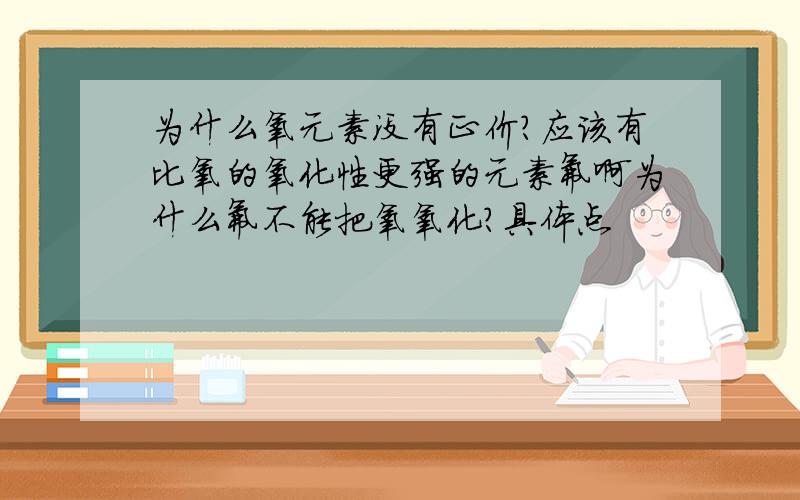 为什么氧元素没有正价?应该有比氧的氧化性更强的元素氟啊为什么氟不能把氧氧化?具体点